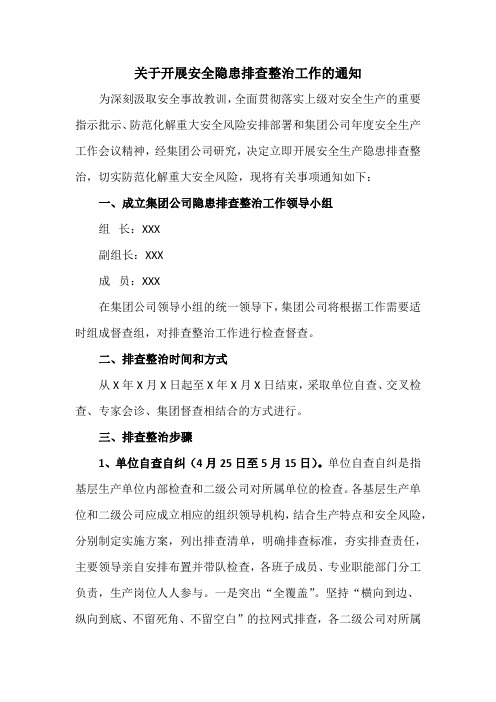 关于开展安全隐患排查整治工作的通知

为深刻汲取安全事故教训，全面贯彻落实上级对安全生产的重要指示批示、防范化解重大安全风险安排部署和集团公司年度安全生产工作会议精神，经集团公司研究，决定立即开展安全生产隐患排查整治，切实防范化解重大安全风险，现将有关事项通知如下：

一、成立集团公司隐患排查整治工作领导小组

组　长：XXX

副组长：XXX

成　员：XXX

在集团公司领导小组的统一领导下，集团公司将根据工作需要适时组成督查组，对排查整治工作进行检查督查。

二、排查整治时间和方式

从 X 年 X 月 X 日起至 X 年 X 月 X 日结束，采取单位自查、交叉检查、专家会诊、集团督查相结合的方式进行。

三、排查整治步骤

1、单位自查自纠（4 月 25 日至 5 月 15 日）。单位自查自纠是指基层生产单位内部检查和二级公司对所属单位的检查。各基层生产单位和二级公司应成立相应的组织领导机构，结合生产特点和安全风险，分别制定实施方案，列出排查清单，明确排查标准，夯实排查责任，主要领导亲自安排布置并带队检查，各班子成员、专业职能部门分工负责，生产岗位人人参与。一是突出“全覆盖”。坚持“横向到边、纵向到底、不留死角、不留空白”的拉网式排查，各二级公司对所属